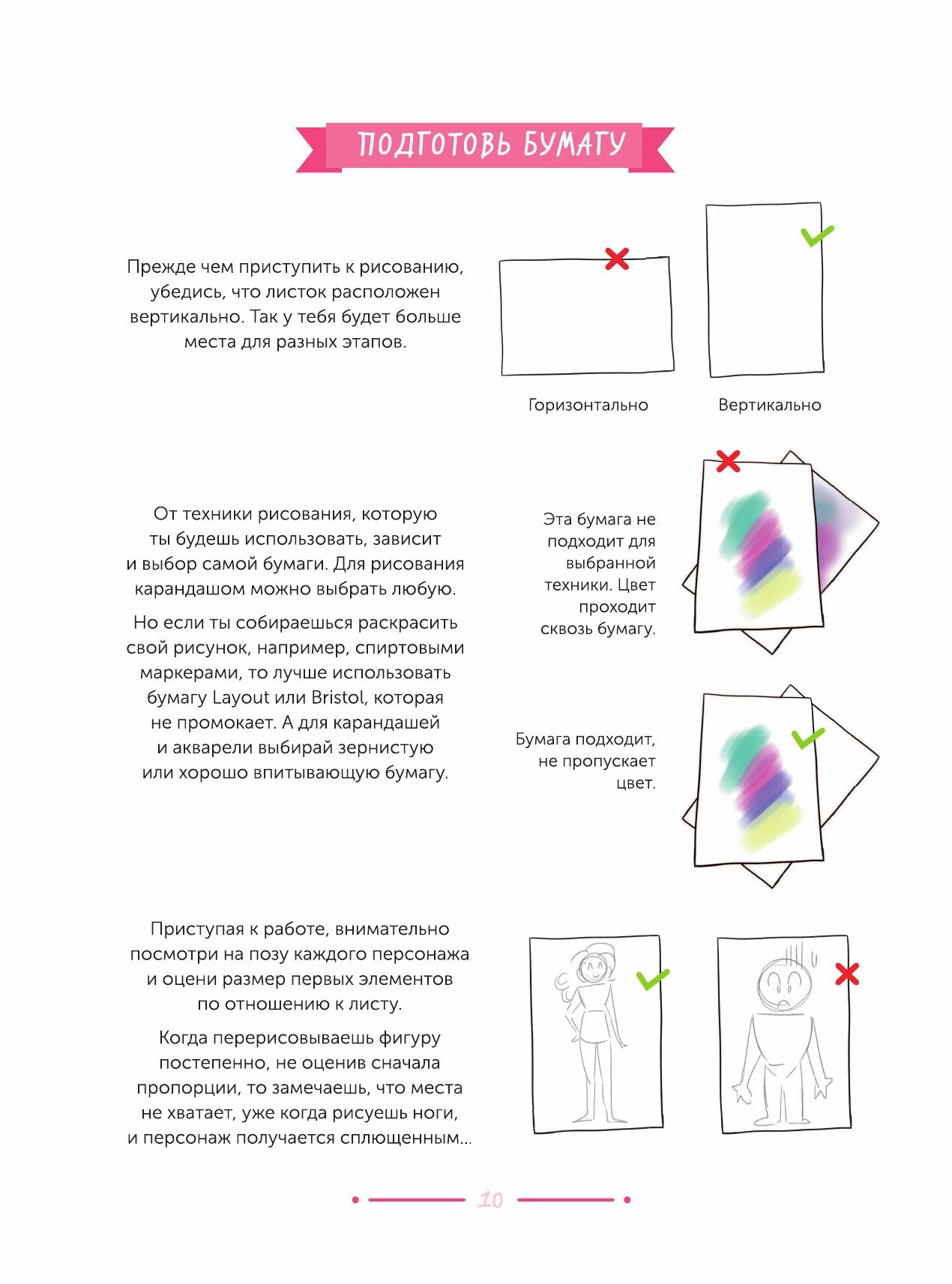 ПОДГОТОВЬ БУМАГУ

Прежде чем приступить к рисованию, убедись, что листок расположен вертикально. Так у тебя будет больше места для разных этапов.

Горизонтально

Вертикально

От техники рисования, которую ты будешь использовать, зависит и выбор самой бумаги. Для рисования карандашом можно выбрать любую.

Но если ты собираешься раскрасить свой рисунок, например, спиртовыми маркерами, то лучше использовать бумагу Layout или Bristol, которая не промокает. А для карандашей и акварели выбирай зернистую или хорошо впитывающую бумагу.

Эта бумага не подходит для выбранной техники. Цвет проходит сквозь бумагу.

Бумага подходит, не пропускает цвет.

Приступая к работе, внимательно посмотри на позу каждого персонажа и оцени размер первых элементов по отношению к листу.

Когда перерисовываешь фигуру постепенно, не оценив сначала пропорции, то замечаешь, что места не хватает, уже когда рисуешь ноги, и персонаж получается сплющенным...

10